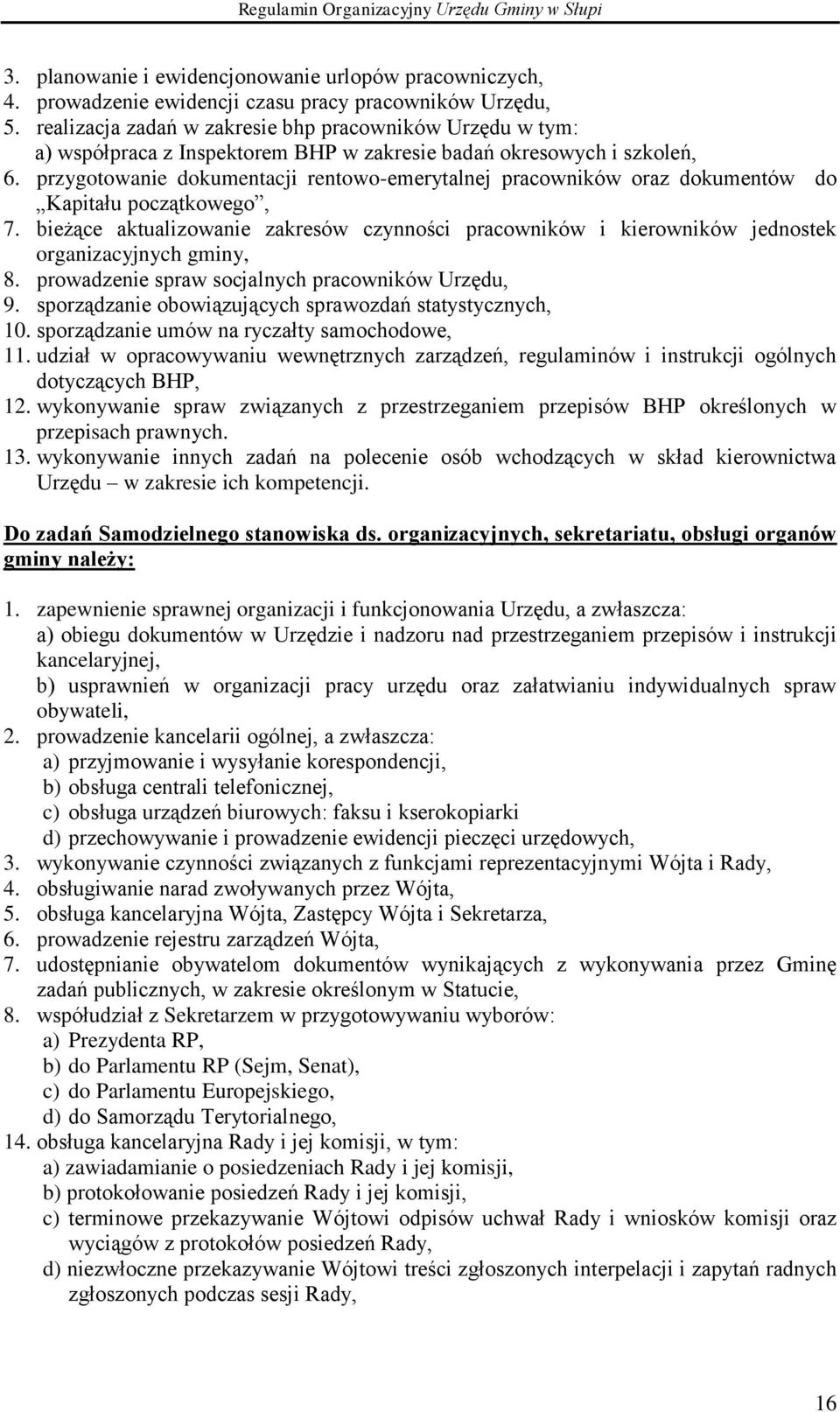 Regulamin Organizacyjny Urzędu Gminy w Słupi

3. planowanie i ewidencjonowanie urlopów pracowniczych,
4. prowadzenie ewidencji czasu pracy pracowników Urzędu,
5. realizacja zadań w zakresie bhp pracowników Urzędu w tym:
a) współpraca z Inspektorem BHP w zakresie badań okresowych i szkoleń,
6. przygotowanie dokumentacji rentowo-emerytalnej pracowników oraz dokumentów do „Kapitału początkowego”,
7. bieżące aktualizowanie zakresów czynności pracowników i kierowników jednostek organizacyjnych gminy,
8. prowadzenie spraw socjalnych pracowników Urzędu,
9. sporządzanie obowiązujących sprawozdań statystycznych,
10. sporządzanie umów na ryczałty samochodowe,
11. udział w opracowywaniu wewnętrznych zarządzeń, regulaminów i instrukcji ogólnych dotyczących BHP,
12. wykonywanie spraw związanych z przestrzeganiem przepisów BHP określonych w przepisach prawnych.
13. wykonywanie innych zadań na polecenie osób wchodzących w skład kierownictwa Urzędu – w zakresie ich kompetencji.

Do zadań Samodzielnego stanowiska ds. organizacyjnych, sekretariatu, obsługi organów gminy należy:

1. zapewnienie sprawnej organizacji i funkcjonowania Urzędu, a zwłaszcza:
a) obiegu dokumentów w Urzędzie i nadzoru nad przestrzeganiem przepisów i instrukcji kancelaryjnej,
b) usprawnień w organizacji pracy urzędu oraz załatwianiu indywidualnych spraw obywateli,
2. prowadzenie kancelarii ogólnej, a zwłaszcza:
a) przyjmowanie i wysyłanie korespondencji,
b) obsługa centrali telefonicznej,
c) obsługa urządzeń biurowych: faksu i kserokopiarki
d) przechowywanie i prowadzenie ewidencji pieczęci urzędowych,
3. wykonywanie czynności związanych z funkcjami reprezentacyjnymi Wójta i Rady,
4. obsługiwanie narad zwoływanych przez Wójta,
5. obsługa kancelaryjna Wójta, Zastępcy Wójta i Sekretarza,
6. prowadzenie rejestru zarządzeń Wójta,
7. udostępnianie obywatelom dokumentów wynikających z wykonywania przez Gminę zadań publicznych, w zakresie określonym w Statucie,
8. współudział z Sekretarzem w przygotowywaniu wyborów:
a) Prezydenta RP,
b) do Parlamentu RP (Sejm, Senat),
c) do Parlamentu Europejskiego,
d) do Samorządu Terytorialnego,
14. obsługa kancelaryjna Rady i jej komisji, w tym:
a) zawiadamianie o posiedzeniach Rady i jej komisji,
b) protokołowanie posiedzeń Rady i jej komisji,
c) terminowe przekazywanie Wójtowi odpisów uchwał Rady i wniosków komisji oraz wyciągów z protokołów posiedzeń Rady,
d) niezwłoczne przekazywanie Wójtowi treści zgłoszonych interpelacji i zapytań radnych zgłoszonych podczas sesji Rady,

16